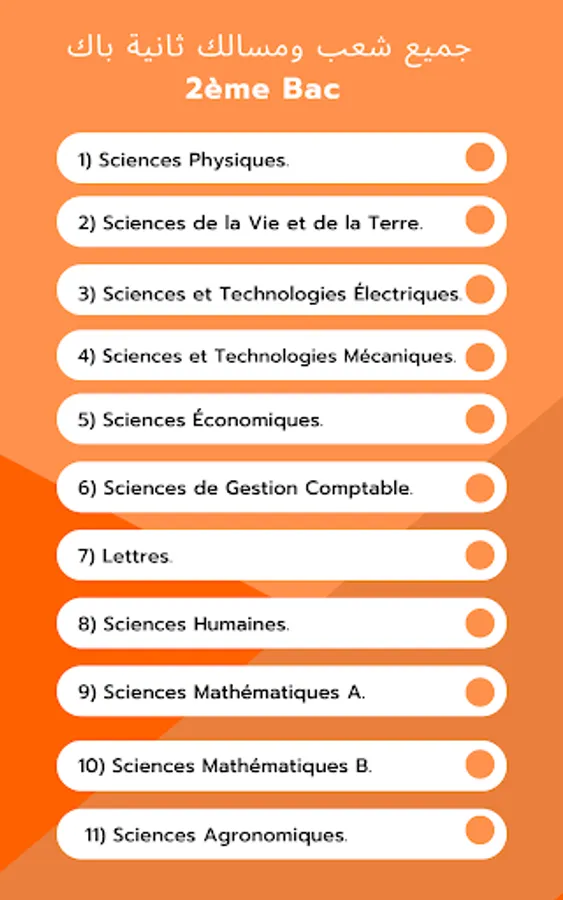 جميع شعب ومسالك ثانية باك
2ème Bac

1) Sciences Physiques.

2) Sciences de la Vie et de la Terre.

3) Sciences et Technologies Électriques.

4) Sciences et Technologies Mécaniques.

5) Sciences Économiques.

6) Sciences de Gestion Comptable.

7) Lettres.

8) Sciences Humaines.

9) Sciences Mathématiques A.

10) Sciences Mathématiques B.

11) Sciences Agronomiques.